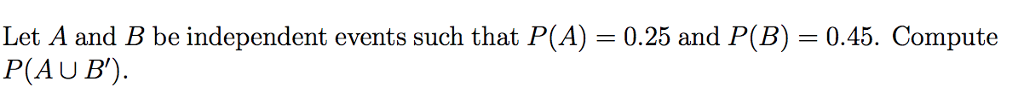 Let $A$ and $B$ be independent events such that $P(A) = 0.25$ and $P(B) = 0.45$. Compute $P(A \cup B')$.